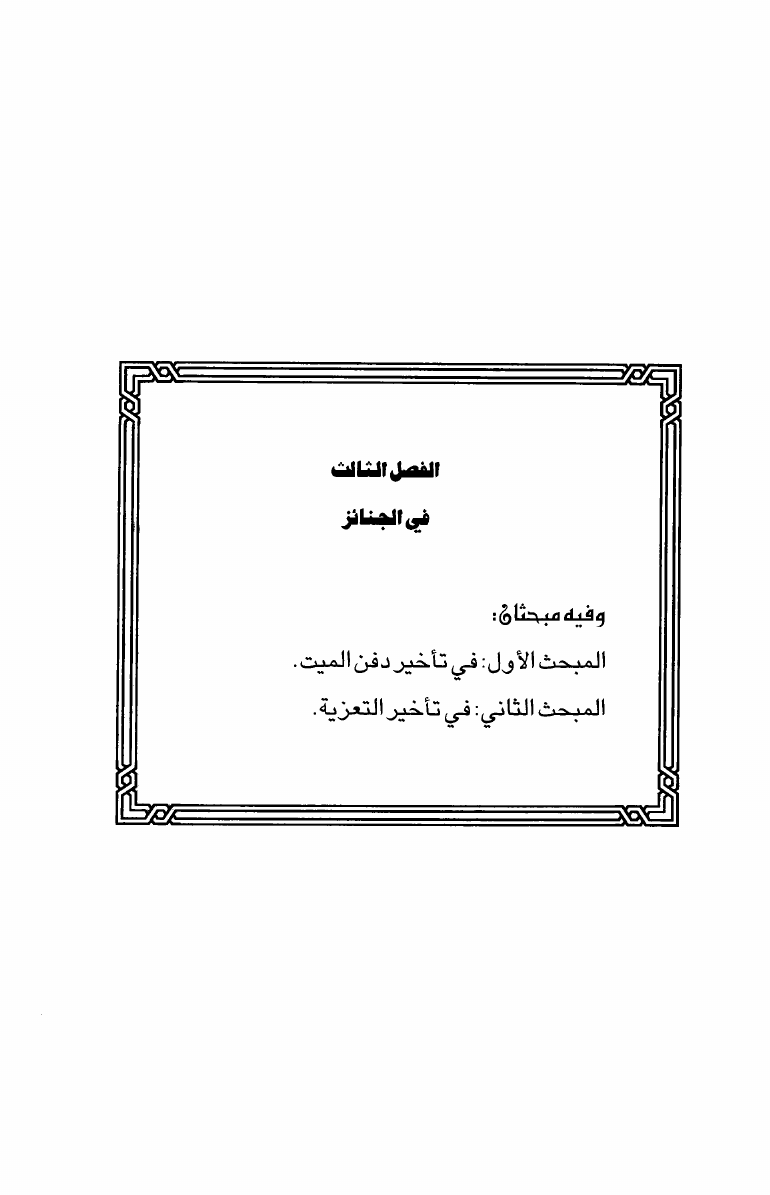 الفصل الثالث

في الجنائز

وفيه مبحثان:

المبحث الأول: في تأخير دفن الميت.

المبحث الثاني: في تأخير التعزية.